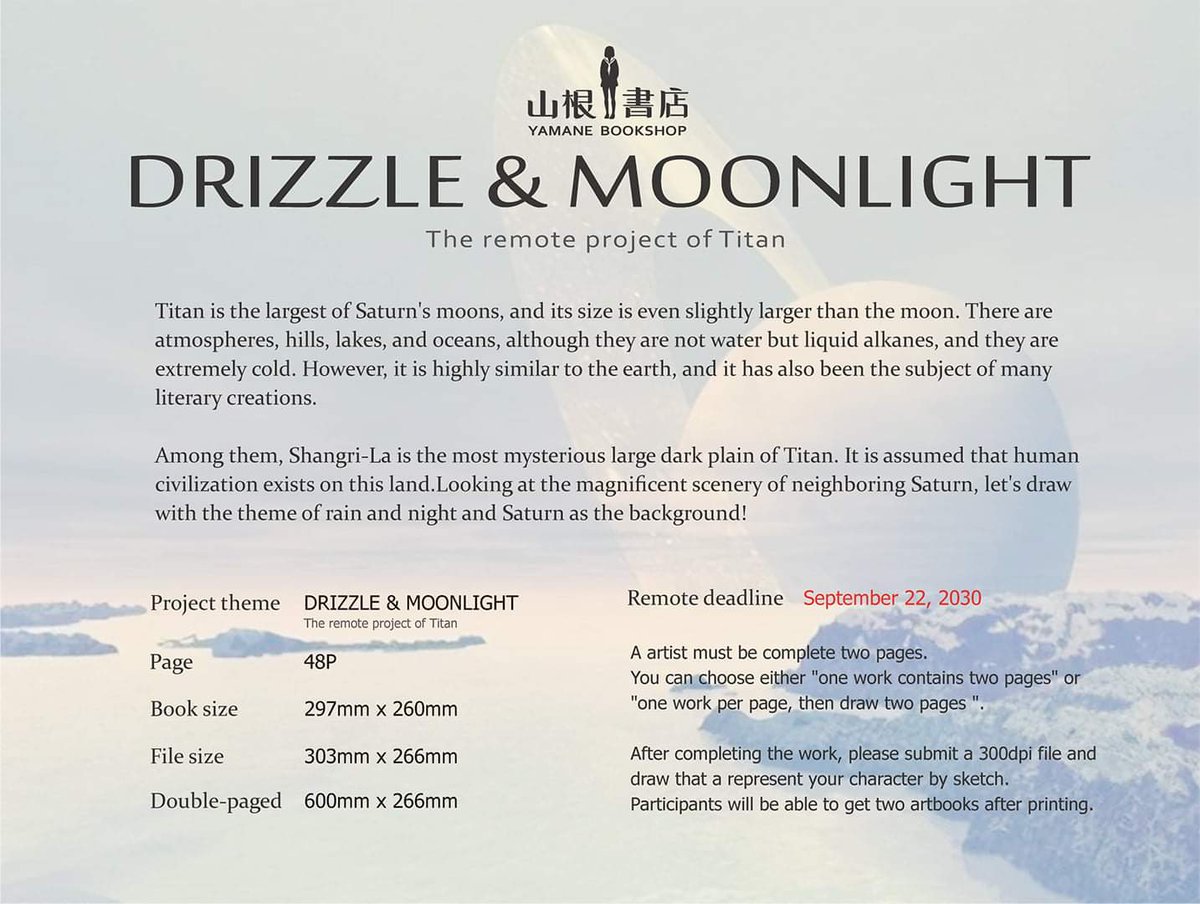 山根書店
YAMANE BOOKSHOP

DRIZZLE & MOONLIGHT

The remote project of Titan

Titan is the largest of Saturn's moons, and its size is even slightly larger than the moon. There are atmospheres, hills, lakes, and oceans, although they are not water but liquid alkanes, and they are extremely cold. However, it is highly similar to the earth, and it has also been the subject of many literary creations.

Among them, Shangri-La is the most mysterious large dark plain of Titan. It is assumed that human civilization exists on this land.Looking at the magnificent scenery of neighboring Saturn, let's draw with the theme of rain and night and Saturn as the background!

Project theme DRIZZLE & MOONLIGHT
The remote project of Titan

Page 48P

Book size 297mm x 260mm

File size 303mm x 266mm

Double-paged 600mm x 266mm

Remote deadline September 22, 2030

A artist must be complete two pages.
You can choose either "one work contains two pages" or "one work per page, then draw two pages ".

After completing the work, please submit a 300dpi file and draw that a represent your character by sketch.
Participants will be able to get two artbooks after printing.